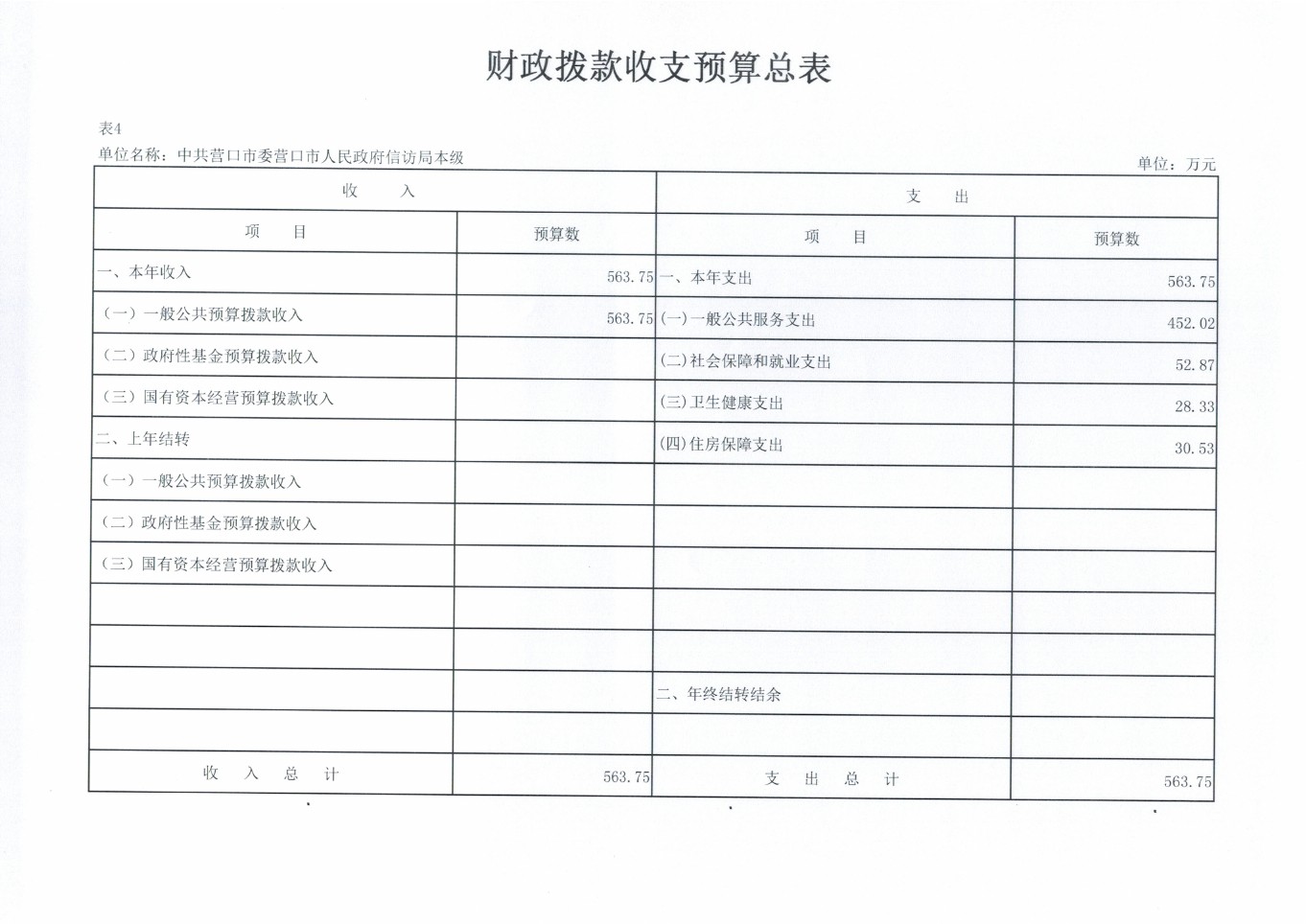 财政拨款收支预算总表

表4

单位名称：中共营口市委营口市人民政府信访局本级

单位：万元

| 收 入 | | 支 出 | |
|---|---|---|---|
| 项 目 | 预算数 | 项 目 | 预算数 |
| 一、本年收入 | 563.75 | 一、本年支出 | 563.75 |
| （一）一般公共预算拨款收入 | 563.75 | (一)一般公共服务支出 | 452.02 |
| （二）政府性基金预算拨款收入 | | (二)社会保障和就业支出 | 52.87 |
| （三）国有资本经营预算拨款收入 | | (三)卫生健康支出 | 28.33 |
| 二、上年结转 | | (四)住房保障支出 | 30.53 |
| （一）一般公共预算拨款收入 | | | |
| （二）政府性基金预算拨款收入 | | | |
| （三）国有资本经营预算拨款收入 | | | |
| | | | |
| | | | |
| | | 二、年终结转结余 | |
| | | | |
| 收 入 总 计 | 563.75 | 支 出 总 计 | 563.75 |